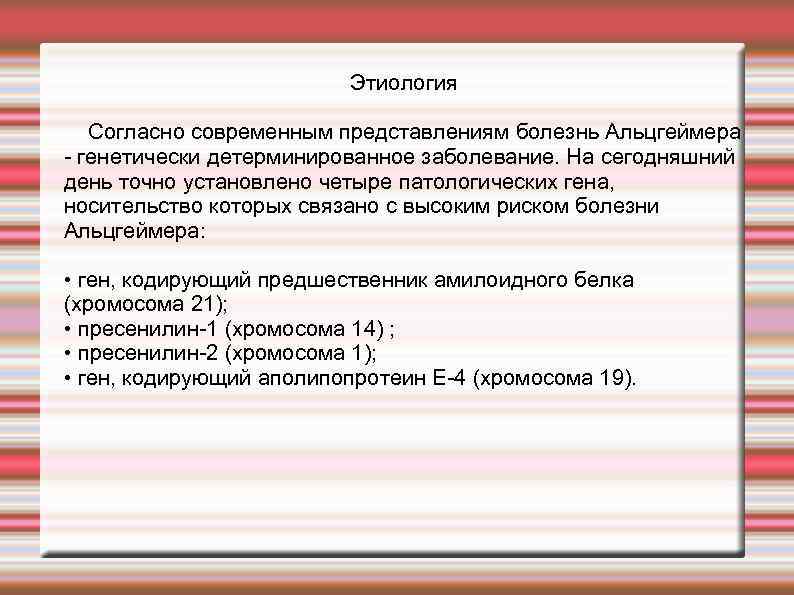 Этиология

Согласно современным представлениям болезнь Альцгеймера - генетически детерминированное заболевание. На сегодняшний день точно установлено четыре патологических гена, носительство которых связано с высоким риском болезни Альцгеймера:

• ген, кодирующий предшественник амилоидного белка (хромосома 21);
• пресенилин-1 (хромосома 14) ;
• пресенилин-2 (хромосома 1);
• ген, кодирующий аполипопротеин Е-4 (хромосома 19).